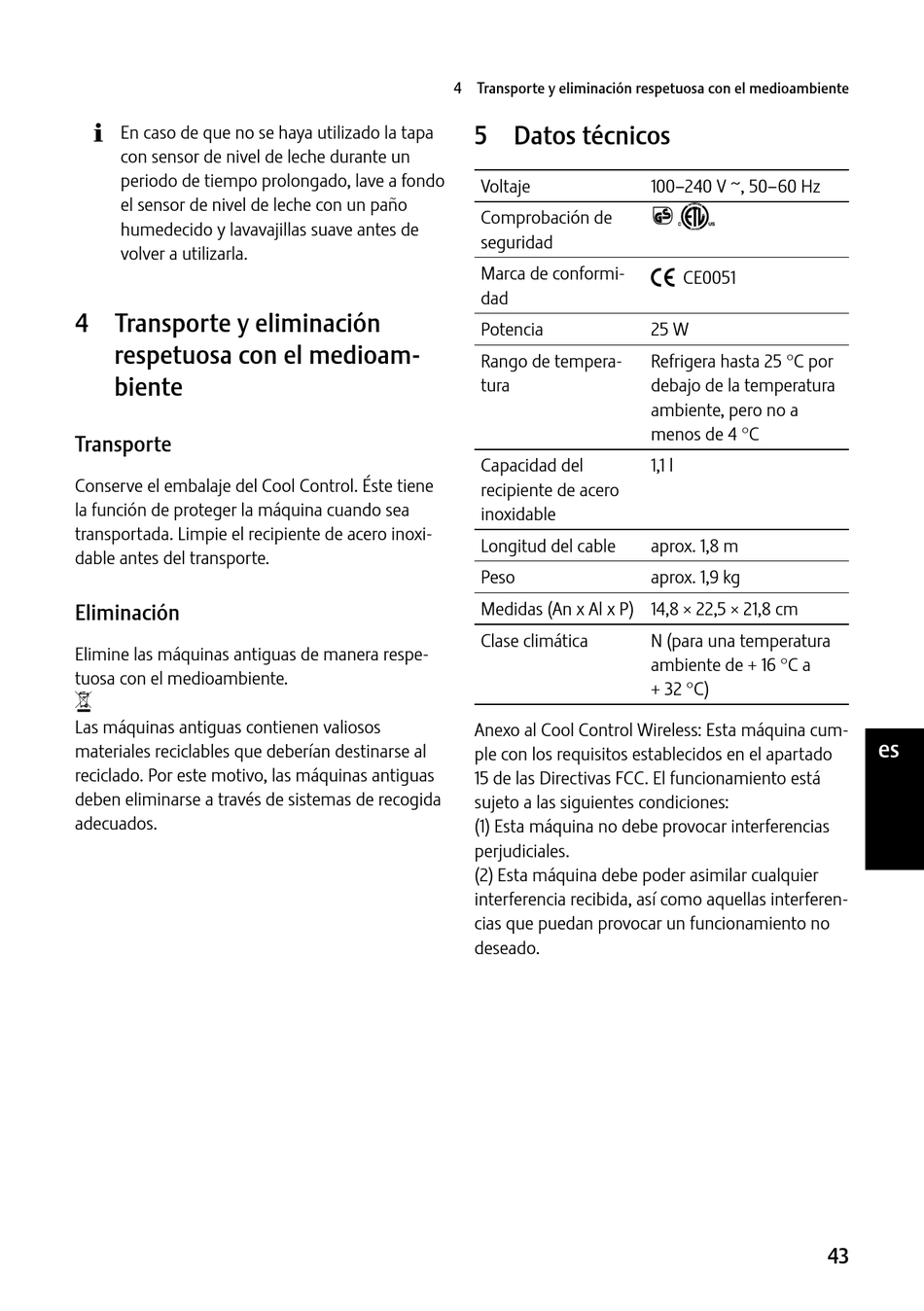 4 Transporte y eliminación respetuosa con el medioambiente

En caso de que no se haya utilizado la tapa con sensor de nivel de leche durante un periodo de tiempo prolongado, lave a fondo el sensor de nivel de leche con un paño humedecido y lavavajillas suave antes de volver a utilizarla.

4 Transporte y eliminación respetuosa con el medioambiente

Transporte

Conserve el embalaje del Cool Control. Éste tiene la función de proteger la máquina cuando sea transportada. Limpie el recipiente de acero inoxidable antes del transporte.

Eliminación

Elimine las máquinas antiguas de manera respetuosa con el medioambiente.

Las máquinas antiguas contienen valiosos materiales reciclables que deberían destinarse al reciclado. Por este motivo, las máquinas antiguas deben eliminarse a través de sistemas de recogida adecuados.

5 Datos técnicos

| Voltaje | 100–240 V ~, 50–60 Hz |
|---|---|
| Comprobación de seguridad | GS ETL |
| Marca de conformidad | CE CE0051 |
| Potencia | 25 W |
| Rango de temperatura | Refrigera hasta 25 °C por debajo de la temperatura ambiente, pero no a menos de 4 °C |
| Capacidad del recipiente de acero inoxidable | 1,1 l |
| Longitud del cable | aprox. 1,8 m |
| Peso | aprox. 1,9 kg |
| Medidas (An x Al x P) | 14,8 × 22,5 × 21,8 cm |
| Clase climática | N (para una temperatura ambiente de + 16 °C a + 32 °C) |

Anexo al Cool Control Wireless: Esta máquina cumple con los requisitos establecidos en el apartado 15 de las Directivas FCC. El funcionamiento está sujeto a las siguientes condiciones:
(1) Esta máquina no debe provocar interferencias perjudiciales.
(2) Esta máquina debe poder asimilar cualquier interferencia recibida, así como aquellas interferencias que puedan provocar un funcionamiento no deseado.

es

43